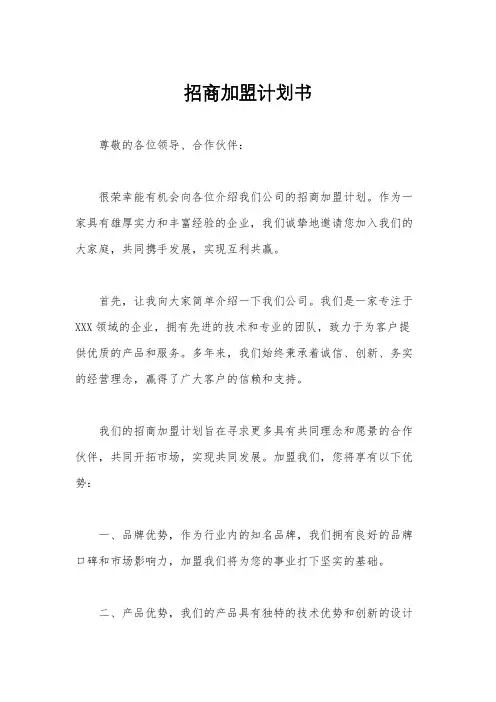 招商加盟计划书

尊敬的各位领导、合作伙伴：

很荣幸能有机会向各位介绍我们公司的招商加盟计划。作为一家具有雄厚实力和丰富经验的企业，我们诚挚地邀请您加入我们的大家庭，共同携手发展，实现互利共赢。

首先，让我向大家简单介绍一下我们公司。我们是一家专注于XXX领域的企业，拥有先进的技术和专业的团队，致力于为客户提供优质的产品和服务。多年来，我们始终秉承着诚信、创新、务实的经营理念，赢得了广大客户的信赖和支持。

我们的招商加盟计划旨在寻求更多具有共同理念和愿景的合作伙伴，共同开拓市场，实现共同发展。加盟我们，您将享有以下优势：

一、品牌优势，作为行业内的知名品牌，我们拥有良好的品牌口碑和市场影响力，加盟我们将为您的事业打下坚实的基础。

二、产品优势，我们的产品具有独特的技术优势和创新的设计